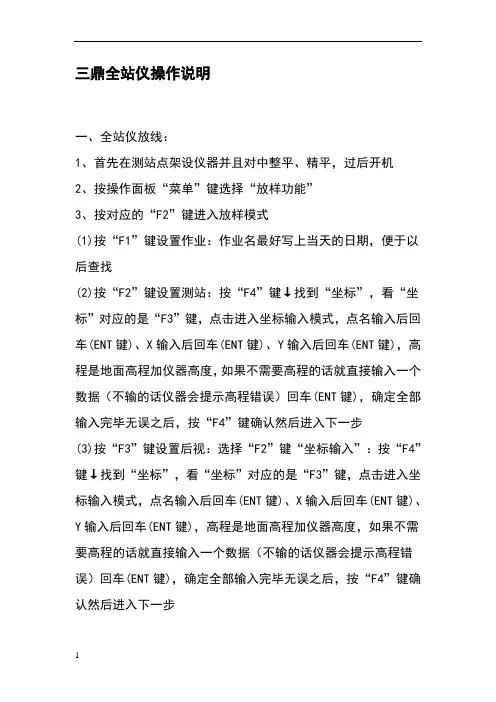 三鼎全站仪操作说明

一、全站仪放线：

1、首先在测站点架设仪器并且对中整平、精平，过后开机

2、按操作面板“菜单”键选择“放样功能”

3、按对应的“F2”键进入放样模式

(1)按“F1”键设置作业：作业名最好写上当天的日期，便于以后查找

(2)按“F2”键设置测站：按“F4”键↓找到“坐标”，看“坐标”对应的是“F3”键，点击进入坐标输入模式，点名输入后回车(ENT键)、X输入后回车(ENT键)、Y输入后回车(ENT键)，高程是地面高程加仪器高度，如果不需要高程的话就直接输入一个数据（不输的话仪器会提示高程错误）回车(ENT键)，确定全部输入完毕无误之后，按“F4”键确认然后进入下一步

(3)按“F3”键设置后视：选择“F2”键“坐标输入”：按“F4”键↓找到“坐标”，看“坐标”对应的是“F3”键，点击进入坐标输入模式，点名输入后回车(ENT键)、X输入后回车(ENT键)、Y输入后回车(ENT键)，高程是地面高程加仪器高度，如果不需要高程的话就直接输入一个数据（不输的话仪器会提示高程错误）回车(ENT键)，确定全部输入完毕无误之后，按“F4”键确认然后进入下一步

1